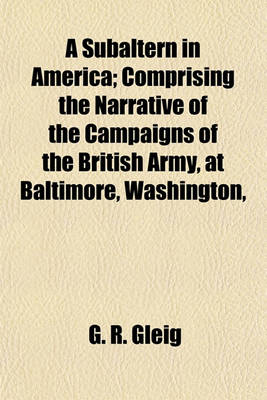 A Subaltern in America; Comprising the Narrative of the Campaigns of the British Army, at Baltimore, Washington,

G. R. Gleig